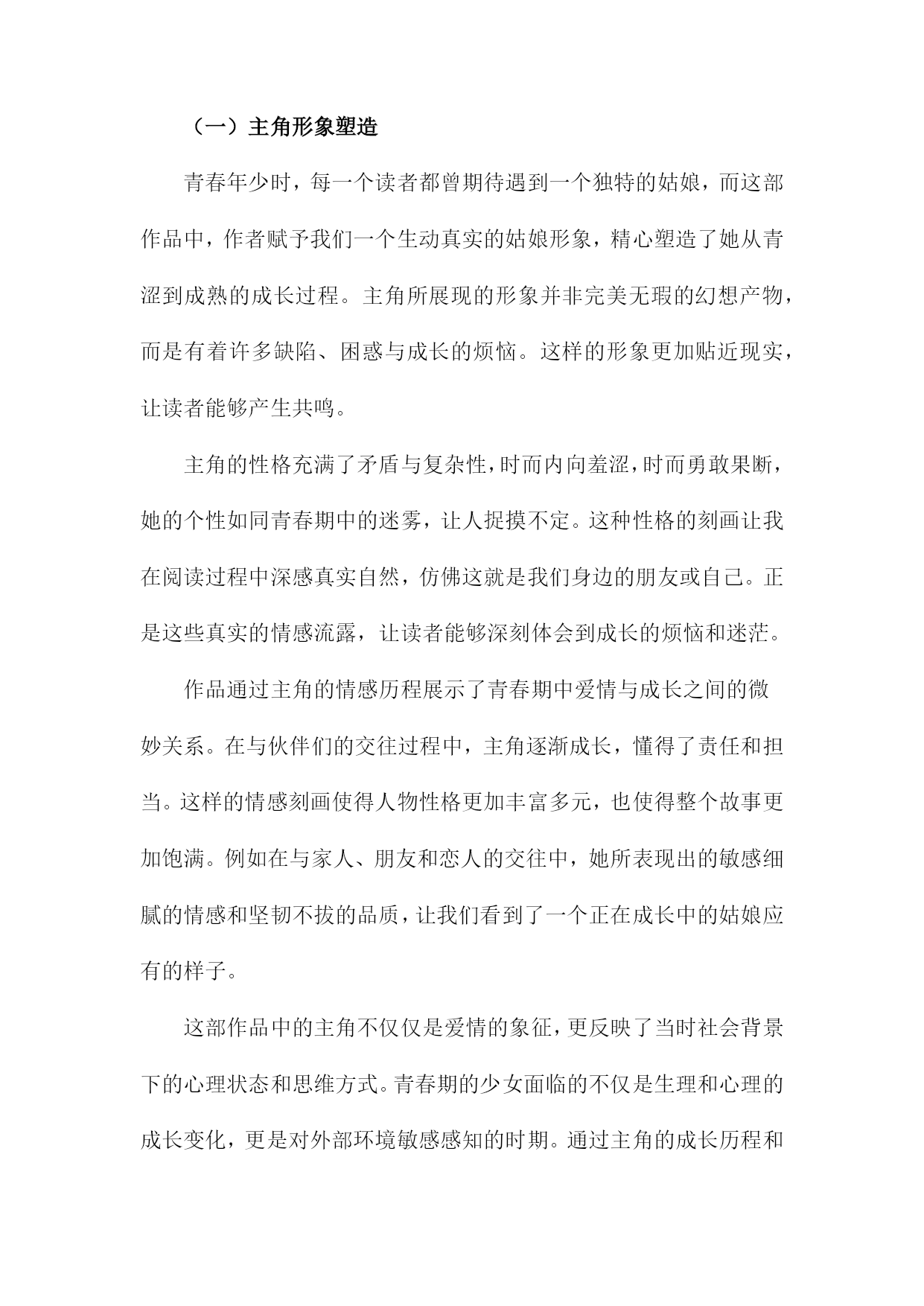 （一）主角形象塑造

青春年少时，每一个读者都曾期待遇到一个独特的姑娘，而这部作品中，作者赋予我们一个生动真实的姑娘形象，精心塑造了她从青涩到成熟的成长过程。主角所展现的形象并非完美无瑕的幻想产物，而是有着许多缺陷、困惑与成长的烦恼。这样的形象更加贴近现实，让读者能够产生共鸣。

主角的性格充满了矛盾与复杂性，时而内向羞涩，时而勇敢果断，她的个性如同青春期中的迷雾，让人捉摸不定。这种性格的刻画让我在阅读过程中深感真实自然，仿佛这就是我们身边的朋友或自己。正是这些真实的情感流露，让读者能够深刻体会到成长的烦恼和迷茫。

作品通过主角的情感历程展示了青春期中爱情与成长之间的微妙关系。在与伙伴们的交往过程中，主角逐渐成长，懂得了责任和担当。这样的情感刻画使得人物性格更加丰富多元，也使得整个故事更加饱满。例如在与家人、朋友和恋人的交往中，她所表现出的敏感细腻的情感和坚韧不拔的品质，让我们看到了一个正在成长中的姑娘应有的样子。

这部作品中的主角不仅仅是爱情的象征，更反映了当时社会背景下的心理状态和思维方式。青春期的少女面临的不仅是生理和心理的成长变化，更是对外部环境敏感感知的时期。通过主角的成长历程和